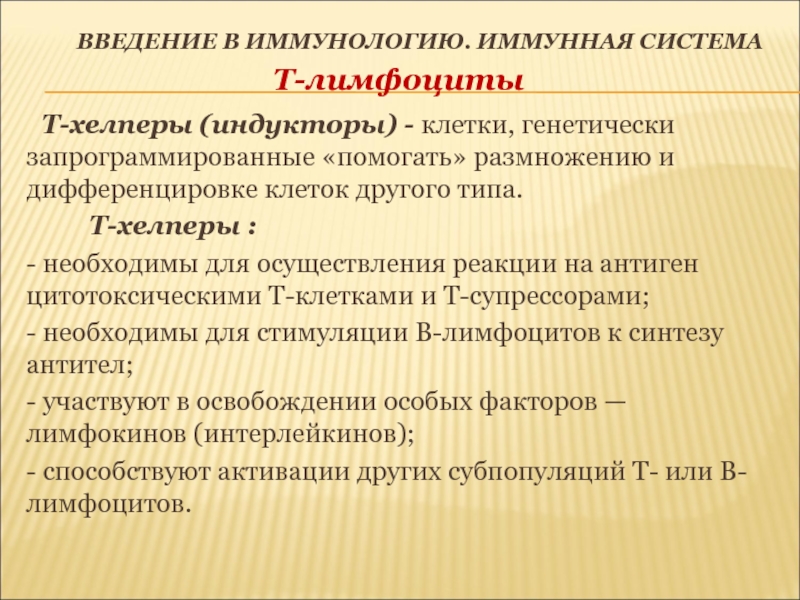 ВВЕДЕНИЕ В ИММУНОЛОГИЮ. ИММУННАЯ СИСТЕМА

Т-лимфоциты

Т-хелперы (индукторы) - клетки, генетически запрограммированные «помогать» размножению и дифференцировке клеток другого типа.

Т-хелперы :

- необходимы для осуществления реакции на антиген цитотоксическими Т-клетками и Т-супрессорами;

- необходимы для стимуляции В-лимфоцитов к синтезу антител;

- участвуют в освобождении особых факторов — лимфокинов (интерлейкинов);

- способствуют активации других субпопуляций Т- или В-лимфоцитов.